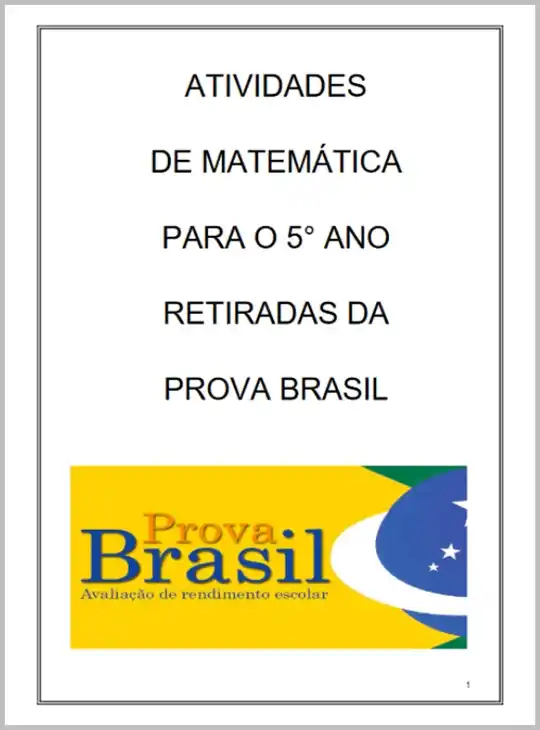 ATIVIDADES

DE MATEMÁTICA

PARA O 5° ANO

RETIRADAS DA

PROVA BRASIL

Prova Brasil

Avaliação de rendimento escolar

1